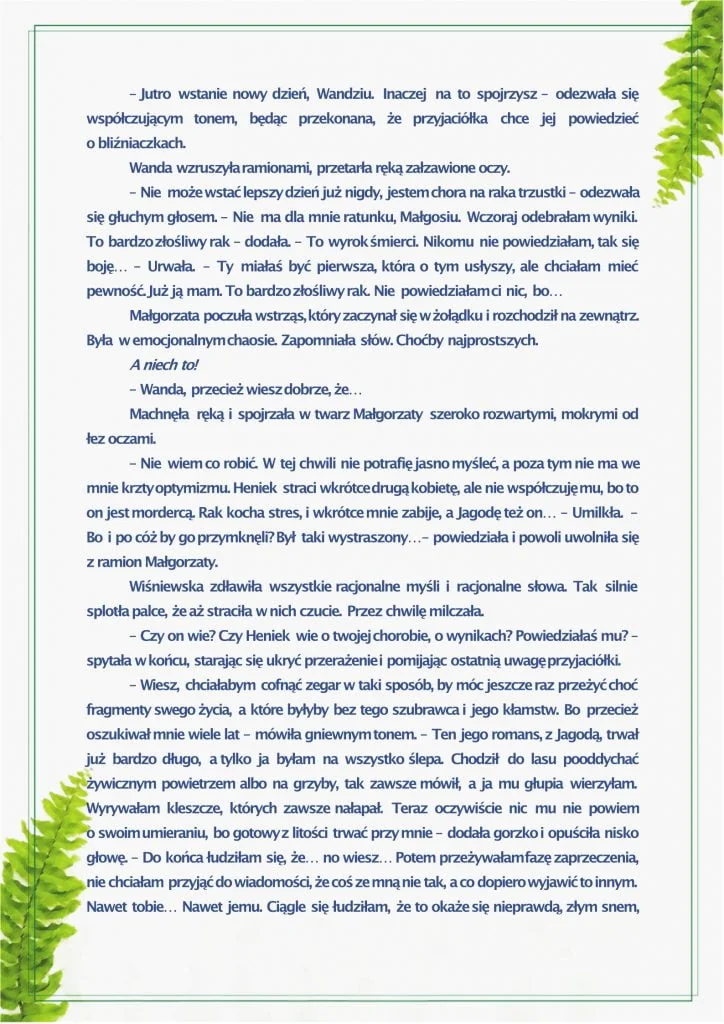 – Jutro wstanie nowy dzień, Wandziu. Inaczej na to spojrzysz – odezwała się współczującym tonem, będąc przekonana, że przyjaciółka chce jej powiedzieć o bliźniaczkach.

Wanda wzruszyła ramionami, przetarła ręką załzawione oczy.

– Nie może wstać lepszy dzień już nigdy, jestem chora na raka trzustki – odezwała się głuchym głosem. – Nie ma dla mnie ratunku, Małgosiu. Wczoraj odebrałam wyniki. To bardzo złośliwy rak – dodała. – To wyrok śmierci. Nikomu nie powiedziałam, tak się boję… – Urwała. – Ty miałaś być pierwsza, która o tym usłyszy, ale chciałam mieć pewność. Już ją mam. To bardzo złośliwy rak. Nie powiedziałam ci nic, bo…

Małgorzata poczuła wstrząs, który zaczynał się w żołądku i rozchodził na zewnątrz. Była w emocjonalnym chaosie. Zapomniała słów. Choćby najprostszych.

A niech to!

– Wanda, przecież wiesz dobrze, że…

Machnęła ręką i spojrzała w twarz Małgorzaty szeroko rozwartymi, mokrymi od łez oczami.

– Nie wiem co robić. W tej chwili nie potrafię jasno myśleć, a poza tym nie ma we mnie krzty optymizmu. Heniek straci wkrótce drugą kobietę, ale nie współczuję mu, bo to on jest mordercą. Rak kocha stres, i wkrótce mnie zabije, a Jagodę też on… – Umilkła. – Bo i po cóż by go przymknęli? Był taki wystraszony…– powiedziała i powoli uwolniła się z ramion Małgorzaty.

Wiśniewska zdławiła wszystkie racjonalne myśli i racjonalne słowa. Tak silnie splotła palce, że aż straciła w nich czucie. Przez chwilę milczała.

– Czy on wie? Czy Heniek wie o twojej chorobie, o wynikach? Powiedziałaś mu? – spytała w końcu, starając się ukryć przerażenie i pomijając ostatnią uwagę przyjaciółki.

– Wiesz, chciałabym cofnąć zegar w taki sposób, by móc jeszcze raz przeżyć choć fragmenty swego życia, a które byłyby bez tego szubrawca i jego kłamstw. Bo przecież oszukiwał mnie wiele lat – mówiła gniewnym tonem. – Ten jego romans, z Jagodą, trwał już bardzo długo, a tylko ja byłam na wszystko ślepa. Chodził do lasu pooddychać żywicznym powietrzem albo na grzyby, tak zawsze mówił, a ja mu głupia wierzyłam. Wyrywałam kleszcze, których zawsze nałapał. Teraz oczywiście nic mu nie powiem o swoim umieraniu, bo gotowy z litości trwać przy mnie – dodała gorzko i opuściła nisko głowę. – Do końca łudziłam się, że… no wiesz… Potem przeżywałam fazę zaprzeczenia, nie chciałam przyjąć do wiadomości, że coś ze mną nie tak, a co dopiero wyjawić to innym. Nawet tobie… Nawet jemu. Ciągle się łudziłam, że to okaże się nieprawdą, złym snem,